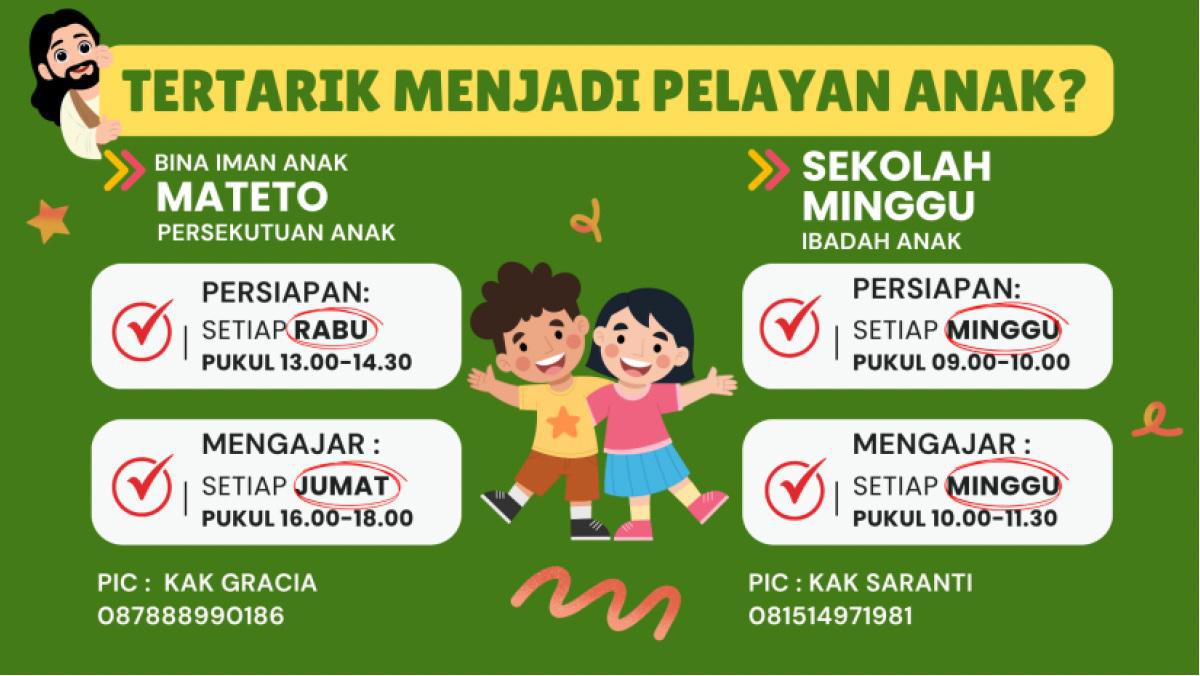 TERTARIK MENJADI PELAYAN ANAK?

BINA IMAN ANAK
MATETO
PERSEKUTUAN ANAK

PERSIAPAN:
SETIAP RABU
PUKUL 13.00-14.30

MENGAJAR :
SETIAP JUMAT
PUKUL 16.00-18.00

PIC : KAK GRACIA
087888990186

SEKOLAH
MINGGU
IBADAH ANAK

PERSIAPAN:
SETIAP MINGGU
PUKUL 09.00-10.00

MENGAJAR :
SETIAP MINGGU
PUKUL 10.00-11.30

PIC : KAK SARANTI
081514971981